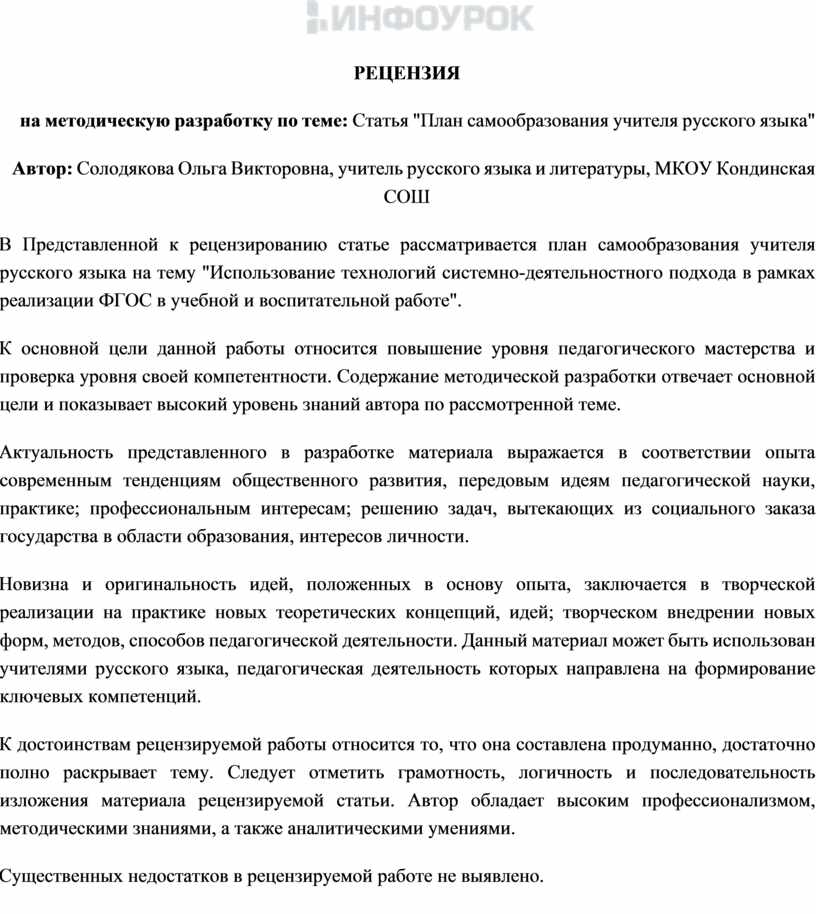 ИНФОУРОК

РЕЦЕНЗИЯ

на методическую разработку по теме: Статья "План самообразования учителя русского языка"

Автор: Солодякова Ольга Викторовна, учитель русского языка и литературы, МКОУ Кондинская СОШ

В Представленной к рецензированию статье рассматривается план самообразования учителя русского языка на тему "Использование технологий системно-деятельностного подхода в рамках реализации ФГОС в учебной и воспитательной работе".

К основной цели данной работы относится повышение уровня педагогического мастерства и проверка уровня своей компетентности. Содержание методической разработки отвечает основной цели и показывает высокий уровень знаний автора по рассмотренной теме.

Актуальность представленного в разработке материала выражается в соответствии опыта современным тенденциям общественного развития, передовым идеям педагогической науки, практике; профессиональным интересам; решению задач, вытекающих из социального заказа государства в области образования, интересов личности.

Новизна и оригинальность идей, положенных в основу опыта, заключается в творческой реализации на практике новых теоретических концепций, идей; творческом внедрении новых форм, методов, способов педагогической деятельности. Данный материал может быть использован учителями русского языка, педагогическая деятельность которых направлена на формирование ключевых компетенций.

К достоинствам рецензируемой работы относится то, что она составлена продуманно, достаточно полно раскрывает тему. Следует отметить грамотность, логичность и последовательность изложения материала рецензируемой статьи. Автор обладает высоким профессионализмом, методическими знаниями, а также аналитическими умениями.

Существенных недостатков в рецензируемой работе не выявлено.